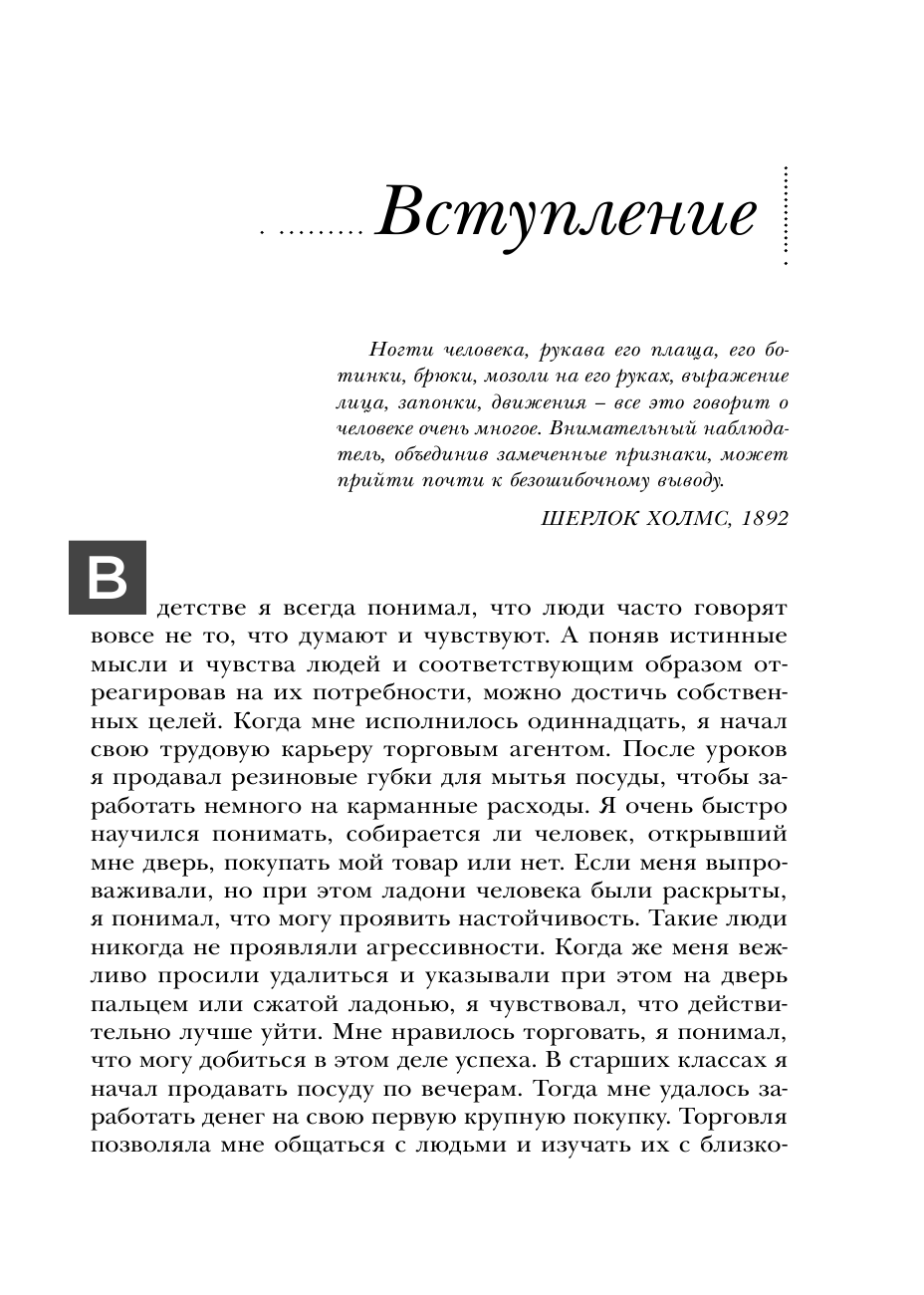 Вступление

Ногти человека, рукава его плаща, его ботинки, брюки, мозоли на его руках, выражение лица, запонки, движения – все это говорит о человеке очень многое. Внимательный наблюдатель, объединив замеченные признаки, может прийти почти к безошибочному выводу.

ШЕРЛОК ХОЛМС, 1892

В детстве я всегда понимал, что люди часто говорят вовсе не то, что думают и чувствуют. А поняв истинные мысли и чувства людей и соответствующим образом отреагировав на их потребности, можно достичь собственных целей. Когда мне исполнилось одиннадцать, я начал свою трудовую карьеру торговым агентом. После уроков я продавал резиновые губки для мытья посуды, чтобы заработать немного на карманные расходы. Я очень быстро научился понимать, собирается ли человек, открывший мне дверь, покупать мой товар или нет. Если меня выпроваживали, но при этом ладони человека были раскрыты, я понимал, что могу проявить настойчивость. Такие люди никогда не проявляли агрессивности. Когда же меня вежливо просили удалиться и указывали при этом на дверь пальцем или сжатой ладонью, я чувствовал, что действительно лучше уйти. Мне нравилось торговать, я понимал, что могу добиться в этом деле успеха. В старших классах я начал продавать посуду по вечерам. Тогда мне удалось заработать денег на свою первую крупную покупку. Торговля позволяла мне общаться с людьми и изучать их с близко-